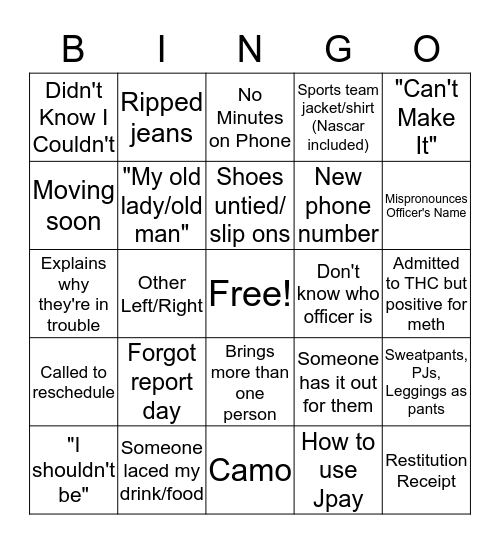 | B | I | N | G | O |
|---|---|---|---|---|
| Didn't Know I Couldn't | Ripped jeans | No Minutes on Phone | Sports team jacket/shirt (Nascar included) | "Can't Make It" |
| Moving soon | "My old lady/old man" | Shoes untied/ slip ons | New phone number | Mispronounces Officer's Name |
| Explains why they're in trouble | Other Left/Right | Free! | Don't know who officer is | Admitted to THC but positive for meth |
| Called to reschedule | Forgot report day | Brings more than one person | Someone has it out for them | Sweatpants, PJs, Leggings as pants |
| "I shouldn't be" | Someone laced my drink/food | Camo | How to use Jpay | Restitution Receipt |